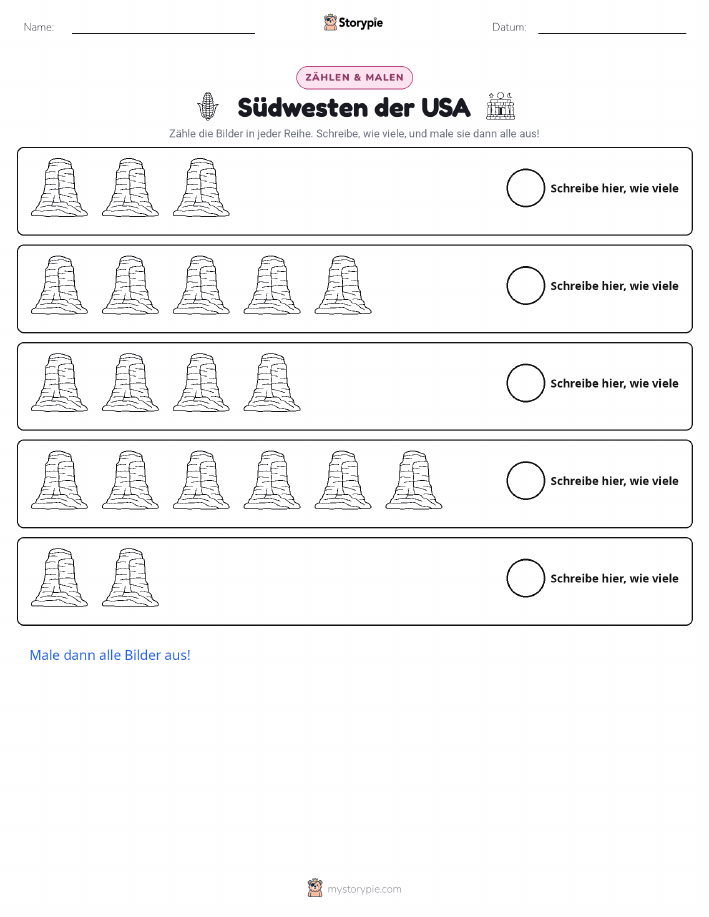 Name:

Storypie

Datum:

ZÄHLEN & MALEN

Südwesten der USA

Zähle die Bilder in jeder Reihe. Schreibe, wie viele, und male sie dann alle aus!

Schreibe hier, wie viele

Schreibe hier, wie viele

Schreibe hier, wie viele

Schreibe hier, wie viele

Schreibe hier, wie viele

Male dann alle Bilder aus!

mystorypie.com